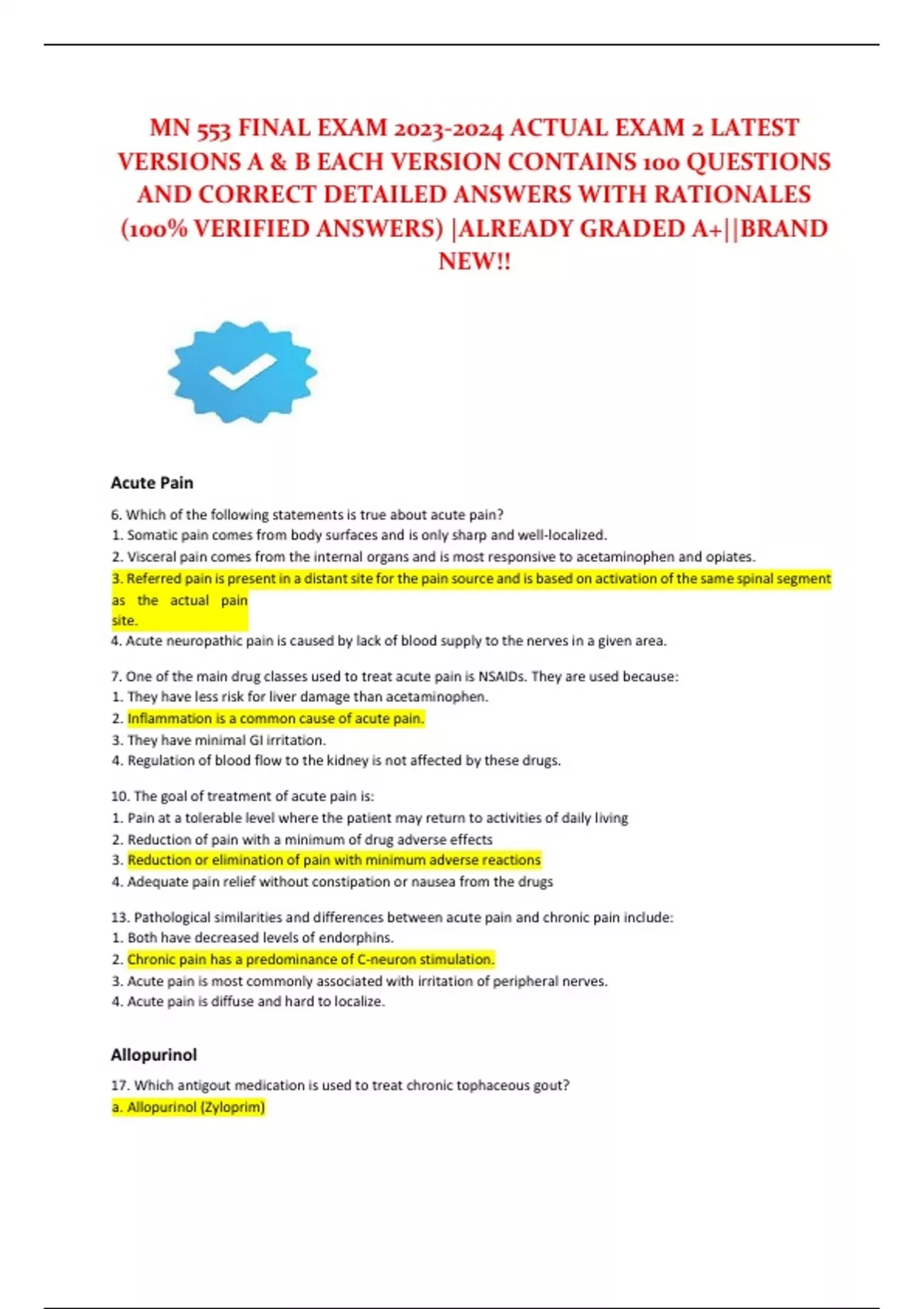 MN 553 FINAL EXAM 2023-2024 ACTUAL EXAM 2 LATEST VERSIONS A & B EACH VERSION CONTAINS 100 QUESTIONS AND CORRECT DETAILED ANSWERS WITH RATIONALES (100% VERIFIED ANSWERS) |ALREADY GRADED A+||BRAND NEW!!

Acute Pain

6. Which of the following statements is true about acute pain?
1. Somatic pain comes from body surfaces and is only sharp and well-localized.
2. Visceral pain comes from the internal organs and is most responsive to acetaminophen and opiates.
3. Referred pain is present in a distant site for the pain source and is based on activation of the same spinal segment as the actual pain site.
4. Acute neuropathic pain is caused by lack of blood supply to the nerves in a given area.

7. One of the main drug classes used to treat acute pain is NSAIDs. They are used because:
1. They have less risk for liver damage than acetaminophen.
2. Inflammation is a common cause of acute pain.
3. They have minimal GI irritation.
4. Regulation of blood flow to the kidney is not affected by these drugs.

10. The goal of treatment of acute pain is:
1. Pain at a tolerable level where the patient may return to activities of daily living
2. Reduction of pain with a minimum of drug adverse effects
3. Reduction or elimination of pain with minimum adverse reactions
4. Adequate pain relief without constipation or nausea from the drugs

13. Pathological similarities and differences between acute pain and chronic pain include:
1. Both have decreased levels of endorphins.
2. Chronic pain has a predominance of C-neuron stimulation.
3. Acute pain is most commonly associated with irritation of peripheral nerves.
4. Acute pain is diffuse and hard to localize.

Allopurinol

17. Which antigout medication is used to treat chronic tophaceous gout?
a. Allopurinol (Zyloprim)